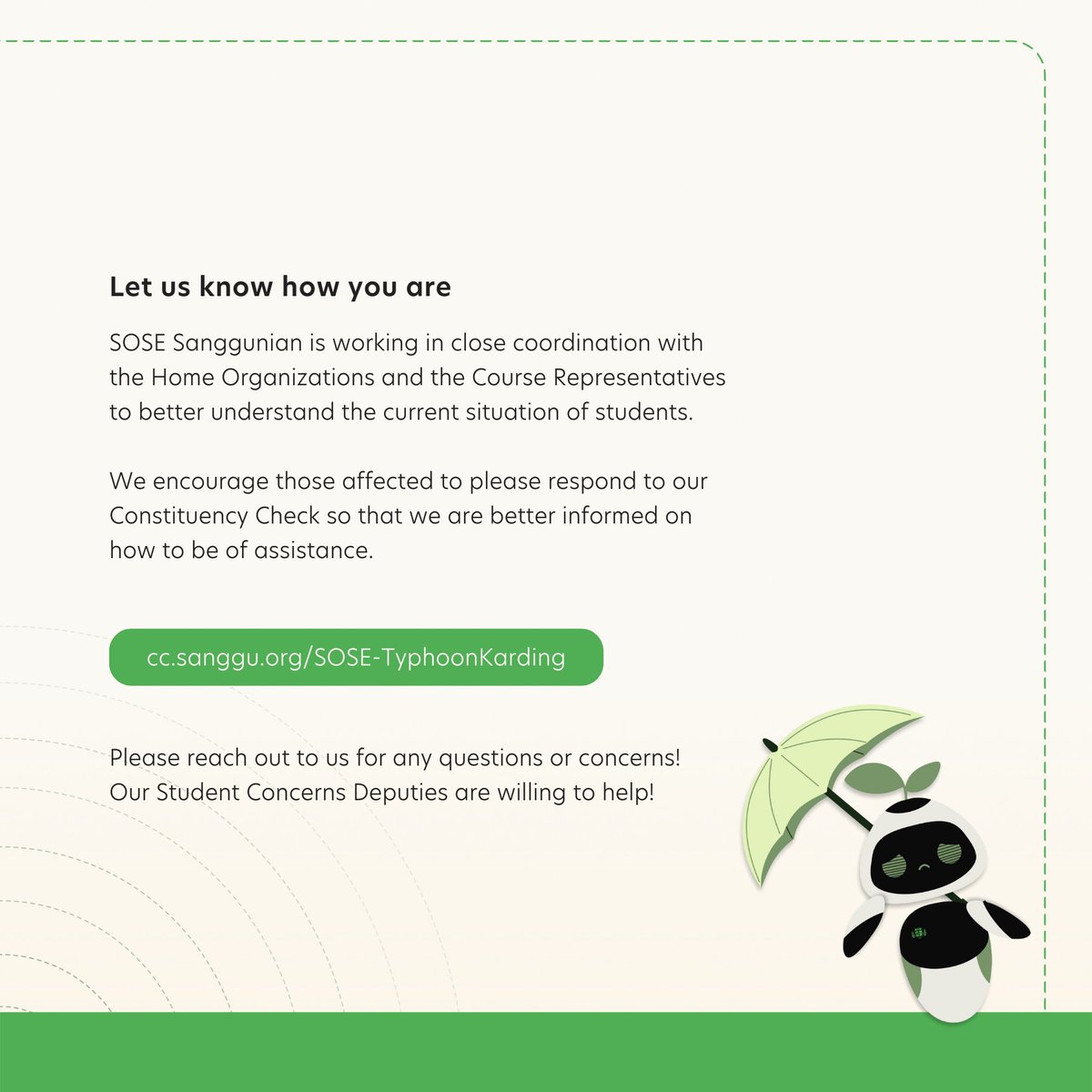 Let us know how you are

SOSE Sanggunian is working in close coordination with the Home Organizations and the Course Representatives to better understand the current situation of students.

We encourage those affected to please respond to our Constituency Check so that we are better informed on how to be of assistance.

cc.sanggu.org/SOSE-TyphoonKarding

Please reach out to us for any questions or concerns! Our Student Concerns Deputies are willing to help!